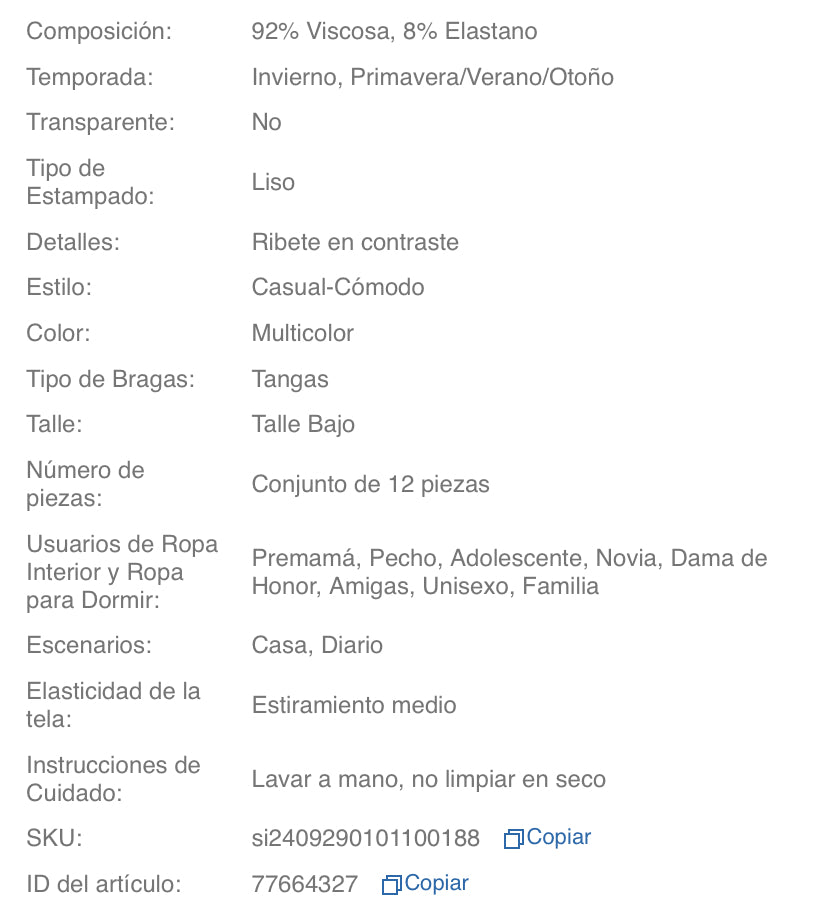 | | |
|---|---|
| Composición: | 92% Viscosa, 8% Elastano |
| Temporada: | Invierno, Primavera/Verano/Otoño |
| Transparente: | No |
| Tipo de Estampado: | Liso |
| Detalles: | Ribete en contraste |
| Estilo: | Casual-Cómodo |
| Color: | Multicolor |
| Tipo de Bragas: | Tangas |
| Talle: | Talle Bajo |
| Número de piezas: | Conjunto de 12 piezas |
| Usuarios de Ropa Interior y Ropa para Dormir: | Premamá, Pecho, Adolescente, Novia, Dama de Honor, Amigas, Unisexo, Familia |
| Escenarios: | Casa, Diario |
| Elasticidad de la tela: | Estiramiento medio |
| Instrucciones de Cuidado: | Lavar a mano, no limpiar en seco |
| SKU: | si2409290101100188 Copiar |
| ID del artículo: | 77664327 Copiar |